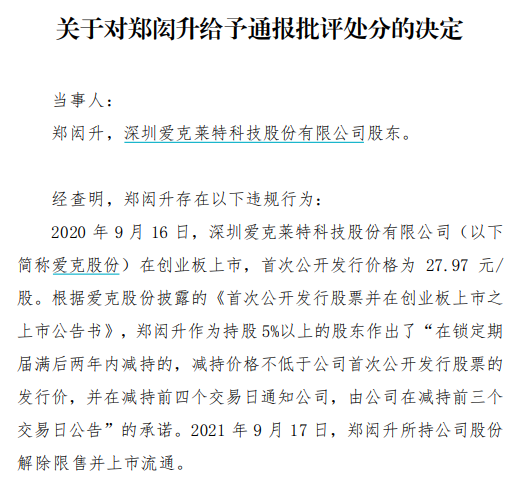 关于对郑闳升给予通报批评处分的决定

当事人：
郑闳升，深圳爱克莱特科技股份有限公司股东。

经查明，郑闳升存在以下违规行为：
2020 年 9 月 16 日，深圳爱克莱特科技股份有限公司（以下简称爱克股份）在创业板上市，首次公开发行价格为 27.97 元/股。根据爱克股份披露的《首次公开发行股票并在创业板上市之上市公告书》，郑闳升作为持股 5%以上的股东作出了“在锁定期届满后两年内减持的，减持价格不低于公司首次公开发行股票的发行价，并在减持前四个交易日通知公司，由公司在减持前三个交易日公告”的承诺。2021 年 9 月 17 日，郑闳升所持公司股份解除限售并上市流通。